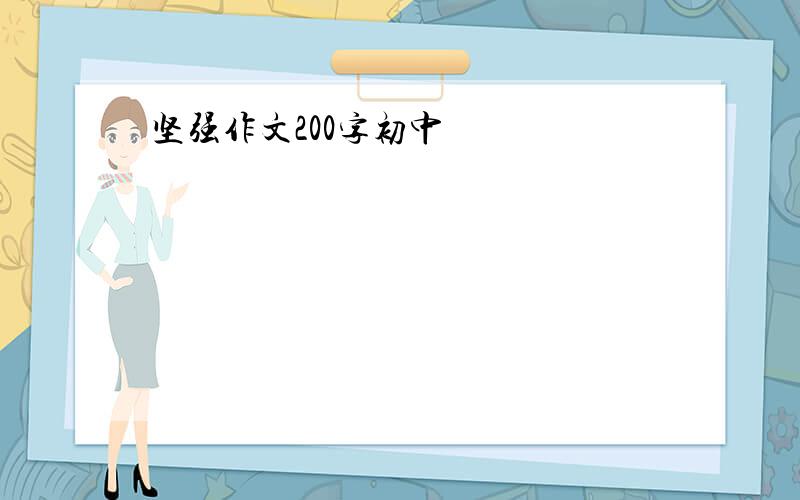 坚强作文200字初中